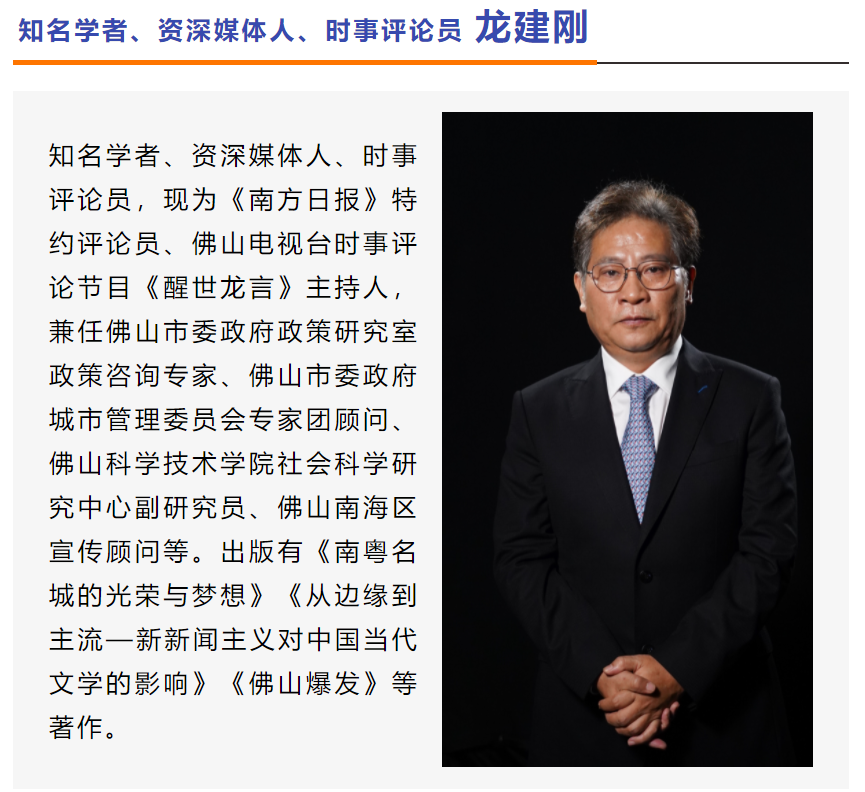 知名学者、资深媒体人、时事评论员 龙建刚

知名学者、资深媒体人、时事评论员，现为《南方日报》特约评论员、佛山电视台时事评论节目《醒世龙言》主持人，兼任佛山市委政府政策研究室政策咨询专家、佛山市委政府城市管理委员会专家团顾问、佛山科学技术学院社会科学研究中心副研究员、佛山南海区宣传顾问等。出版有《南粤名城的光荣与梦想》《从边缘到主流—新新闻主义对中国当代文学的影响》《佛山爆发》等著作。